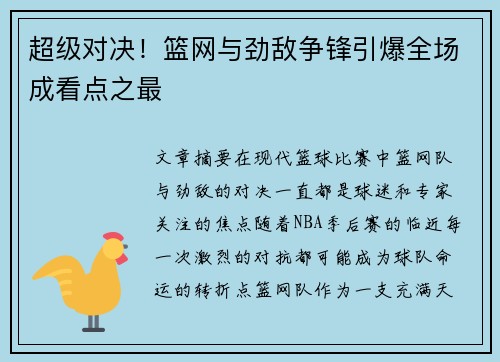 超级对决！篮网与劲敌争锋引爆全场成看点之最

文章摘要在现代篮球比赛中篮网队与劲敌的对决一直都是球迷和专家关注的焦点随着NBA季后赛的临近每一次激烈的对抗都可能成为球队命运的转折点篮网队作为一支充满天